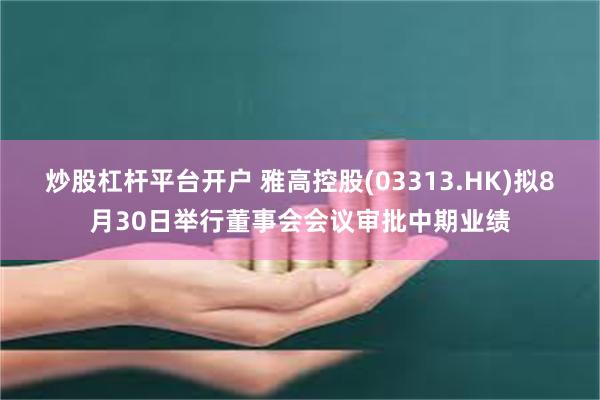 炒股杠杆平台开户 雅高控股(03313.HK)拟8月30日举行董事会会议审批中期业绩